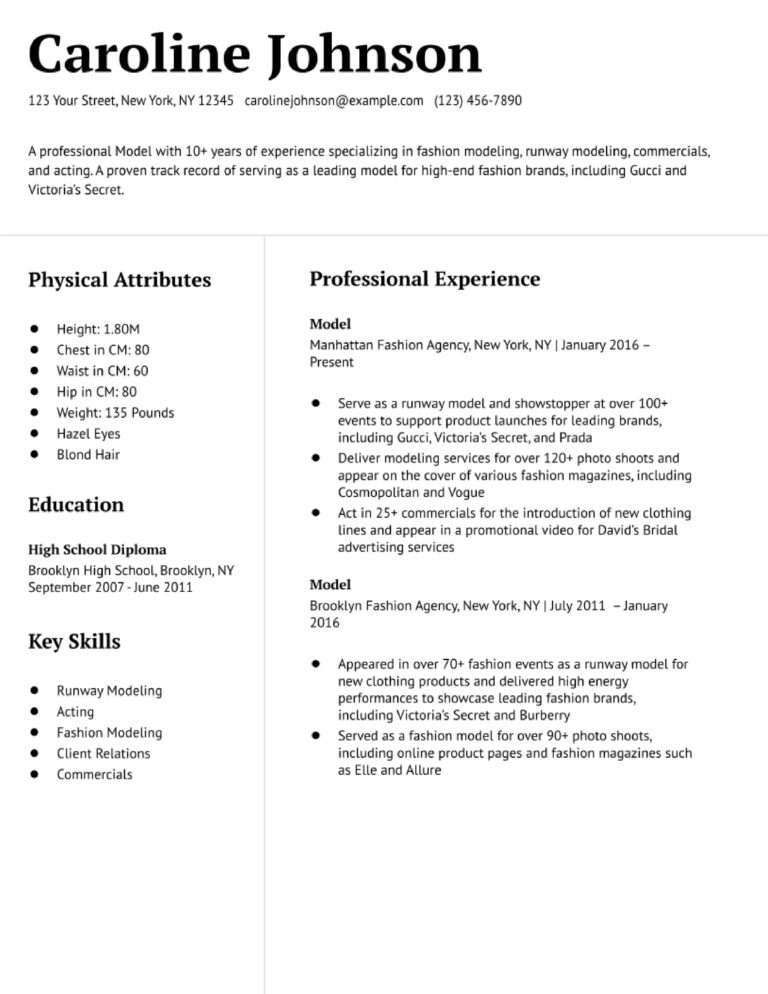 Caroline Johnson

123 Your Street, New York, NY 12345 carolinejohnson@example.com (123) 456-7890

A professional Model with 10+ years of experience specializing in fashion modeling, runway modeling, commercials, and acting. A proven track record of serving as a leading model for high-end fashion brands, including Gucci and Victoria's Secret.

Physical Attributes

• Height: 1.80M
• Chest in CM: 80
• Waist in CM: 60
• Hip in CM: 80
• Weight: 135 Pounds
• Hazel Eyes
• Blond Hair

Education

High School Diploma
Brooklyn High School, Brooklyn, NY
September 2007 - June 2011

Key Skills

• Runway Modeling
• Acting
• Fashion Modeling
• Client Relations
• Commercials

Professional Experience

Model
Manhattan Fashion Agency, New York, NY | January 2016 – Present

• Serve as a runway model and showstopper at over 100+ events to support product launches for leading brands, including Gucci, Victoria's Secret, and Prada
• Deliver modeling services for over 120+ photo shoots and appear on the cover of various fashion magazines, including Cosmopolitan and Vogue
• Act in 25+ commercials for the introduction of new clothing lines and appear in a promotional video for David's Bridal advertising services

Model
Brooklyn Fashion Agency, New York, NY | July 2011 – January 2016

• Appeared in over 70+ fashion events as a runway model for new clothing products and delivered high energy performances to showcase leading fashion brands, including Victoria's Secret and Burberry
• Served as a fashion model for over 90+ photo shoots, including online product pages and fashion magazines such as Elle and Allure